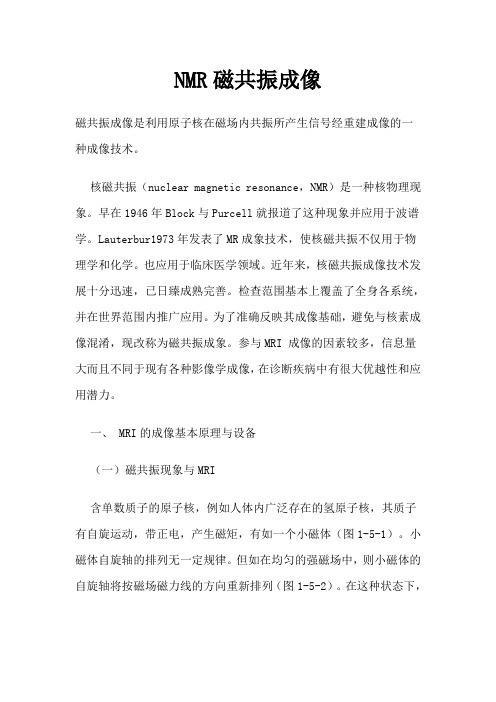 NMR 磁共振成像

磁共振成像是利用原子核在磁场内共振所产生信号经重建成像的一种成像技术。

核磁共振（nuclear magnetic resonance，NMR）是一种核物理现象。早在 1946 年 Block 与 Purcell 就报道了这种现象并应用于波谱学。Lauterbur1973 年发表了 MR 成象技术，使核磁共振不仅用于物理学和化学。也应用于临床医学领域。近年来，核磁共振成像技术发展十分迅速，已日臻成熟完善。检查范围基本上覆盖了全身各系统，并在世界范围内推广应用。为了准确反映其成像基础，避免与核素成像混淆，现改称为磁共振成象。参与 MRI 成像的因素较多，信息量大而且不同于现有各种影像学成像，在诊断疾病中有很大优越性和应用潜力。

一、 MRI 的成像基本原理与设备

（一）磁共振现象与 MRI

含单数质子的原子核，例如人体内广泛存在的氢原子核，其质子有自旋运动，带正电，产生磁矩，有如一个小磁体（图 1-5-1）。小磁体自旋轴的排列无一定规律。但如在均匀的强磁场中，则小磁体的自旋轴将按磁场磁力线的方向重新排列（图 1-5-2）。在这种状态下，